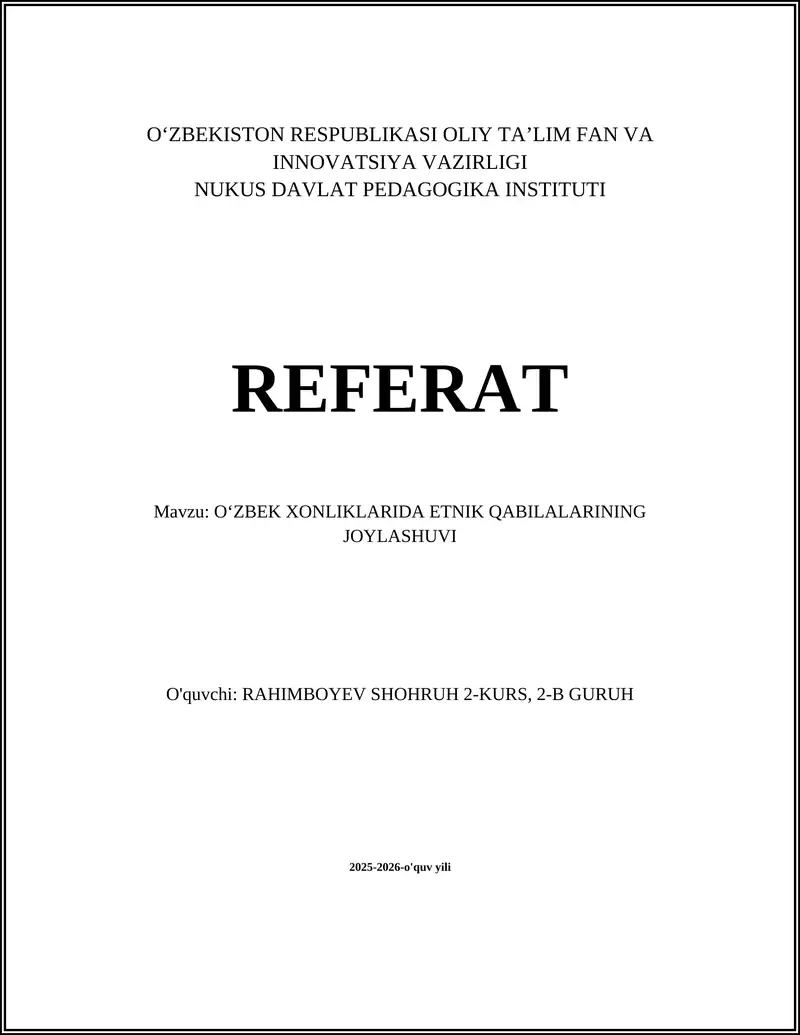 O‘ZBEKISTON RESPUBLIKASI OLIY TA’LIM FAN VA INNOVATSIYA VAZIRLIGI
NUKUS DAVLAT PEDAGOGIKA INSTITUTI

REFERAT

Mavzu: O‘ZBEK XONLIKLARIDA ETNIK QABILALARINING JOYLASHUVI

O'quvchi: RAHIMBOYEV SHOHRUH 2-KURS, 2-B GURUH

2025-2026-o'quv yili